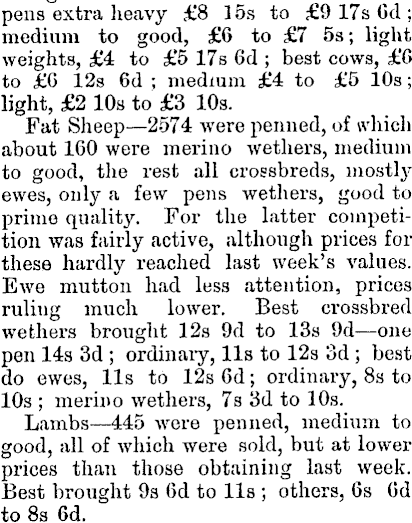 pens extra heavy £8 15s to £9 17s 6d; medium to good, £6 to £7 5s; light weights, £4 to £5 17s 6d; best cows, £6 to £6 12s 6d; medium £4 to £5 10s; light, £2 10s to £3 10s.

Fat Sheep—2574 were penned, of which about 160 were merino wethers, medium to good, the rest all crossbreds, mostly ewes, only a few pens wethers, good to prime quality. For the latter competition was fairly active, although prices for these hardly reached last week's values. Ewe mutton had less attention, prices ruling much lower. Best crossbred wethers brought 12s 9d to 13s 9d—one pen 14s 3d; ordinary, 11s to 12s 3d; best do ewes, 11s to 12s 6d; ordinary, 8s to 10s; merino wethers, 7s 3d to 10s.

Lambs—445 were penned, medium to good, all of which were sold, but at lower prices than those obtaining last week. Best brought 9s 6d to 11s; others, 6s 6d to 8s 6d.